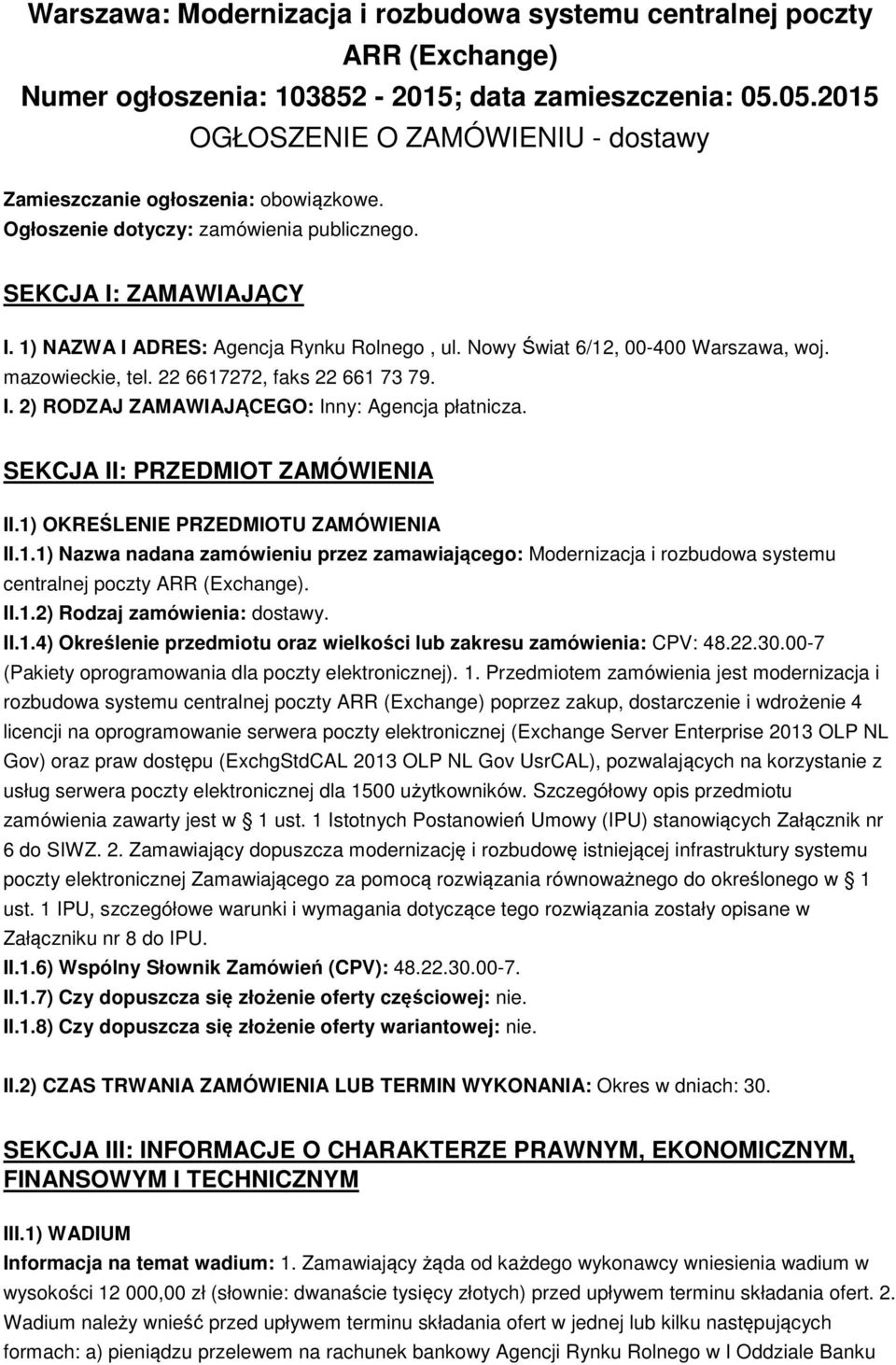 Warszawa: Modernizacja i rozbudowa systemu centralnej poczty ARR (Exchange)
Numer ogłoszenia: 103852 - 2015; data zamieszczenia: 05.05.2015
OGŁOSZENIE O ZAMÓWIENIU - dostawy

Zamieszczanie ogłoszenia: obowiązkowe.
Ogłoszenie dotyczy: zamówienia publicznego.

SEKCJA I: ZAMAWIAJĄCY

I. 1) NAZWA I ADRES: Agencja Rynku Rolnego , ul. Nowy Świat 6/12, 00-400 Warszawa, woj. mazowieckie, tel. 22 6617272, faks 22 661 73 79.
I. 2) RODZAJ ZAMAWIAJĄCEGO: Inny: Agencja płatnicza.

SEKCJA II: PRZEDMIOT ZAMÓWIENIA

II.1) OKREŚLENIE PRZEDMIOTU ZAMÓWIENIA
II.1.1) Nazwa nadana zamówieniu przez zamawiającego: Modernizacja i rozbudowa systemu centralnej poczty ARR (Exchange).
II.1.2) Rodzaj zamówienia: dostawy.
II.1.4) Określenie przedmiotu oraz wielkości lub zakresu zamówienia: CPV: 48.22.30.00-7 (Pakiety oprogramowania dla poczty elektronicznej). 1. Przedmiotem zamówienia jest modernizacja i rozbudowa systemu centralnej poczty ARR (Exchange) poprzez zakup, dostarczenie i wdrożenie 4 licencji na oprogramowanie serwera poczty elektronicznej (Exchange Server Enterprise 2013 OLP NL Gov) oraz praw dostępu (ExchgStdCAL 2013 OLP NL Gov UsrCAL), pozwalających na korzystanie z usług serwera poczty elektronicznej dla 1500 użytkowników. Szczegółowy opis przedmiotu zamówienia zawarty jest w § 1 ust. 1 Istotnych Postanowień Umowy (IPU) stanowiących Załącznik nr 6 do SIWZ. 2. Zamawiający dopuszcza modernizację i rozbudowę istniejącej infrastruktury systemu poczty elektronicznej Zamawiającego za pomocą rozwiązania równoważnego do określonego w § 1 ust. 1 IPU, szczegółowe warunki i wymagania dotyczące tego rozwiązania zostały opisane w Załączniku nr 8 do IPU.
II.1.6) Wspólny Słownik Zamówień (CPV): 48.22.30.00-7.
II.1.7) Czy dopuszcza się złożenie oferty częściowej: nie.
II.1.8) Czy dopuszcza się złożenie oferty wariantowej: nie.

II.2) CZAS TRWANIA ZAMÓWIENIA LUB TERMIN WYKONANIA: Okres w dniach: 30.

SEKCJA III: INFORMACJE O CHARAKTERZE PRAWNYM, EKONOMICZNYM, FINANSOWYM I TECHNICZNYM

III.1) WADIUM
Informacja na temat wadium: 1. Zamawiający żąda od każdego wykonawcy wniesienia wadium w wysokości 12 000,00 zł (słownie: dwanaście tysięcy złotych) przed upływem terminu składania ofert. 2. Wadium należy wnieść przed upływem terminu składania ofert w jednej lub kilku następujących formach: a) pieniądzu przelewem na rachunek bankowy Agencji Rynku Rolnego w I Oddziale Banku